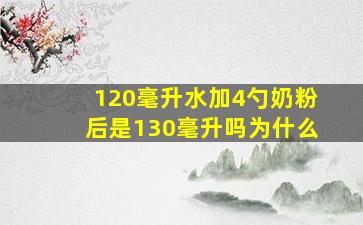 120毫升水加4勺奶粉后是130毫升吗为什么